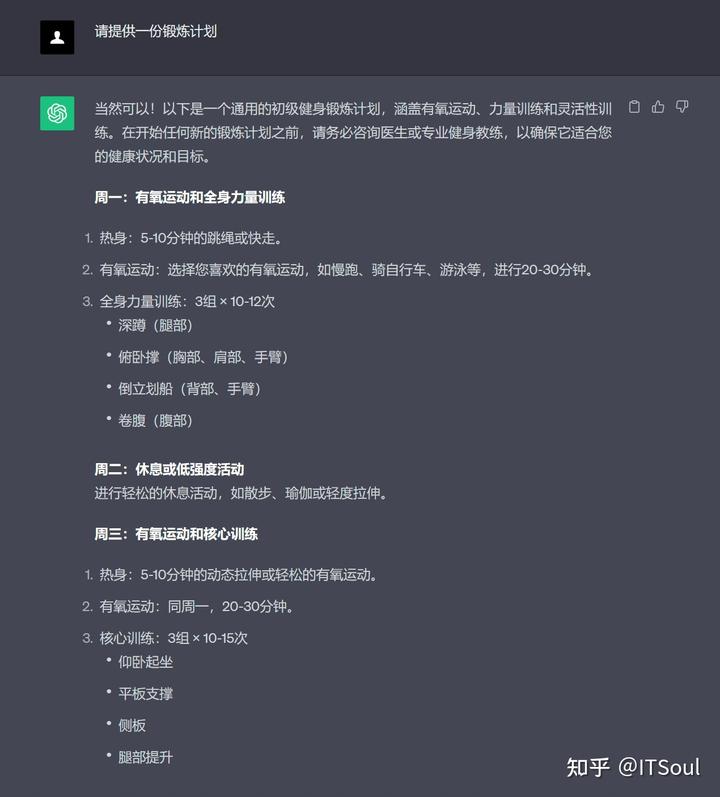 请提供一份锻炼计划

当然可以！以下是一个通用的初级健身锻炼计划，涵盖有氧运动、力量训练和灵活性训练。在开始任何新的锻炼计划之前，请务必咨询医生或专业健身教练，以确保它适合您的健康状况和目标。

周一：有氧运动和全身力量训练

1. 热身：5-10分钟的跳绳或快走。
2. 有氧运动：选择您喜欢的有氧运动，如慢跑、骑自行车、游泳等，进行20-30分钟。
3. 全身力量训练：3组 × 10-12次
• 深蹲（腿部）
• 俯卧撑（胸部、肩部、手臂）
• 倒立划船（背部、手臂）
• 卷腹（腹部）

周二：休息或低强度活动
进行轻松的休息活动，如散步、瑜伽或轻度拉伸。

周三：有氧运动和核心训练

1. 热身：5-10分钟的动态拉伸或轻松的有氧运动。
2. 有氧运动：同周一，20-30分钟。
3. 核心训练：3组 × 10-15次
• 仰卧起坐
• 平板支撑
• 侧板
• 腿部提升

知乎 @ITSoul